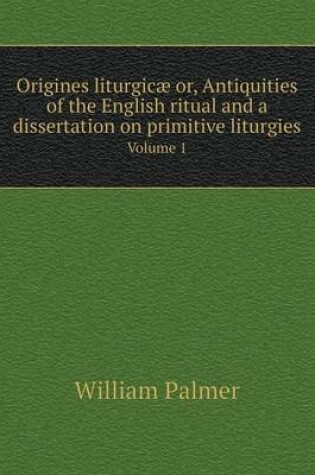 Origines liturgicæ or, Antiquities of the English ritual and a dissertation on primitive liturgies
Volume 1

William Palmer